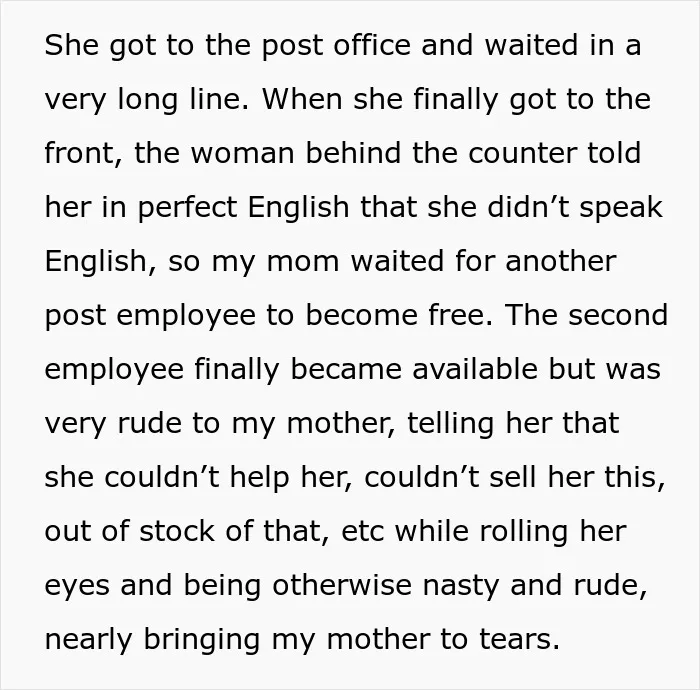 She got to the post office and waited in a very long line. When she finally got to the front, the woman behind the counter told her in perfect English that she didn't speak English, so my mom waited for another post employee to become free. The second employee finally became available but was very rude to my mother, telling her that she couldn't help her, couldn't sell her this, out of stock of that, etc while rolling her eyes and being otherwise nasty and rude, nearly bringing my mother to tears.